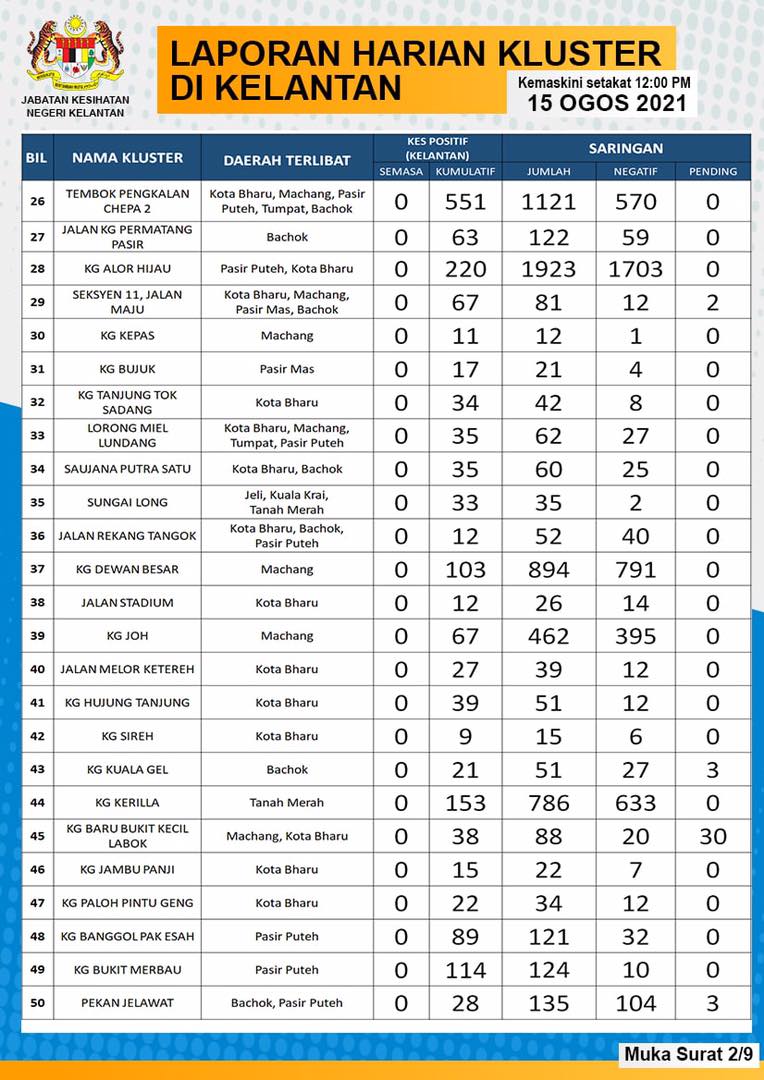 JABATAN KESIHATAN NEGERI KELANTAN

LAPORAN HARIAN KLUSTER DI KELANTAN

Kemaskini setakat 12:00 PM
15 OGOS 2021

| BIL | NAMA KLUSTER | DAERAH TERLIBAT | KES POSITIF (KELANTAN) SEMASA | KES POSITIF (KELANTAN) KUMULATIF | SARINGAN JUMLAH | SARINGAN NEGATIF | SARINGAN PENDING |
|---|---|---|---|---|---|---|---|
| 26 | TEMBOK PENGKALAN CHEPA 2 | Kota Bharu, Machang, Pasir Puteh, Tumpat, Bachok | 0 | 551 | 1121 | 570 | 0 |
| 27 | JALAN KG PERMATANG PASIR | Bachok | 0 | 63 | 122 | 59 | 0 |
| 28 | KG ALOR HIJAU | Pasir Puteh, Kota Bharu | 0 | 220 | 1923 | 1703 | 0 |
| 29 | SEKSYEN 11, JALAN MAJU | Kota Bharu, Machang, Pasir Mas, Bachok | 0 | 67 | 81 | 12 | 2 |
| 30 | KG KEPAS | Machang | 0 | 11 | 12 | 1 | 0 |
| 31 | KG BUJUK | Pasir Mas | 0 | 17 | 21 | 4 | 0 |
| 32 | KG TANJUNG TOK SADANG | Kota Bharu | 0 | 34 | 42 | 8 | 0 |
| 33 | LORONG MIEL LUNDANG | Kota Bharu, Machang, Tumpat, Pasir Puteh | 0 | 35 | 62 | 27 | 0 |
| 34 | SAUJANA PUTRA SATU | Kota Bharu, Bachok | 0 | 35 | 60 | 25 | 0 |
| 35 | SUNGAI LONG | Jeli, Kuala Krai, Tanah Merah | 0 | 33 | 35 | 2 | 0 |
| 36 | JALAN REKANG TANGOK | Kota Bharu, Bachok, Pasir Puteh | 0 | 12 | 52 | 40 | 0 |
| 37 | KG DEWAN BESAR | Machang | 0 | 103 | 894 | 791 | 0 |
| 38 | JALAN STADIUM | Kota Bharu | 0 | 12 | 26 | 14 | 0 |
| 39 | KG JOH | Machang | 0 | 67 | 462 | 395 | 0 |
| 40 | JALAN MELOR KETEREH | Kota Bharu | 0 | 27 | 39 | 12 | 0 |
| 41 | KG HUJUNG TANJUNG | Kota Bharu | 0 | 39 | 51 | 12 | 0 |
| 42 | KG SIREH | Kota Bharu | 0 | 9 | 15 | 6 | 0 |
| 43 | KG KUALA GEL | Bachok | 0 | 21 | 51 | 27 | 3 |
| 44 | KG KERILLA | Tanah Merah | 0 | 153 | 786 | 633 | 0 |
| 45 | KG BARU BUKIT KECIL LABOK | Machang, Kota Bharu | 0 | 38 | 88 | 20 | 30 |
| 46 | KG JAMBU PANJI | Kota Bharu | 0 | 15 | 22 | 7 | 0 |
| 47 | KG PALOH PINTU GENG | Kota Bharu | 0 | 22 | 34 | 12 | 0 |
| 48 | KG BANGGOL PAK ESAH | Pasir Puteh | 0 | 89 | 121 | 32 | 0 |
| 49 | KG BUKIT MERBAU | Pasir Puteh | 0 | 114 | 124 | 10 | 0 |
| 50 | PEKAN JELAWAT | Bachok, Pasir Puteh | 0 | 28 | 135 | 104 | 3 |

Muka Surat 2/9